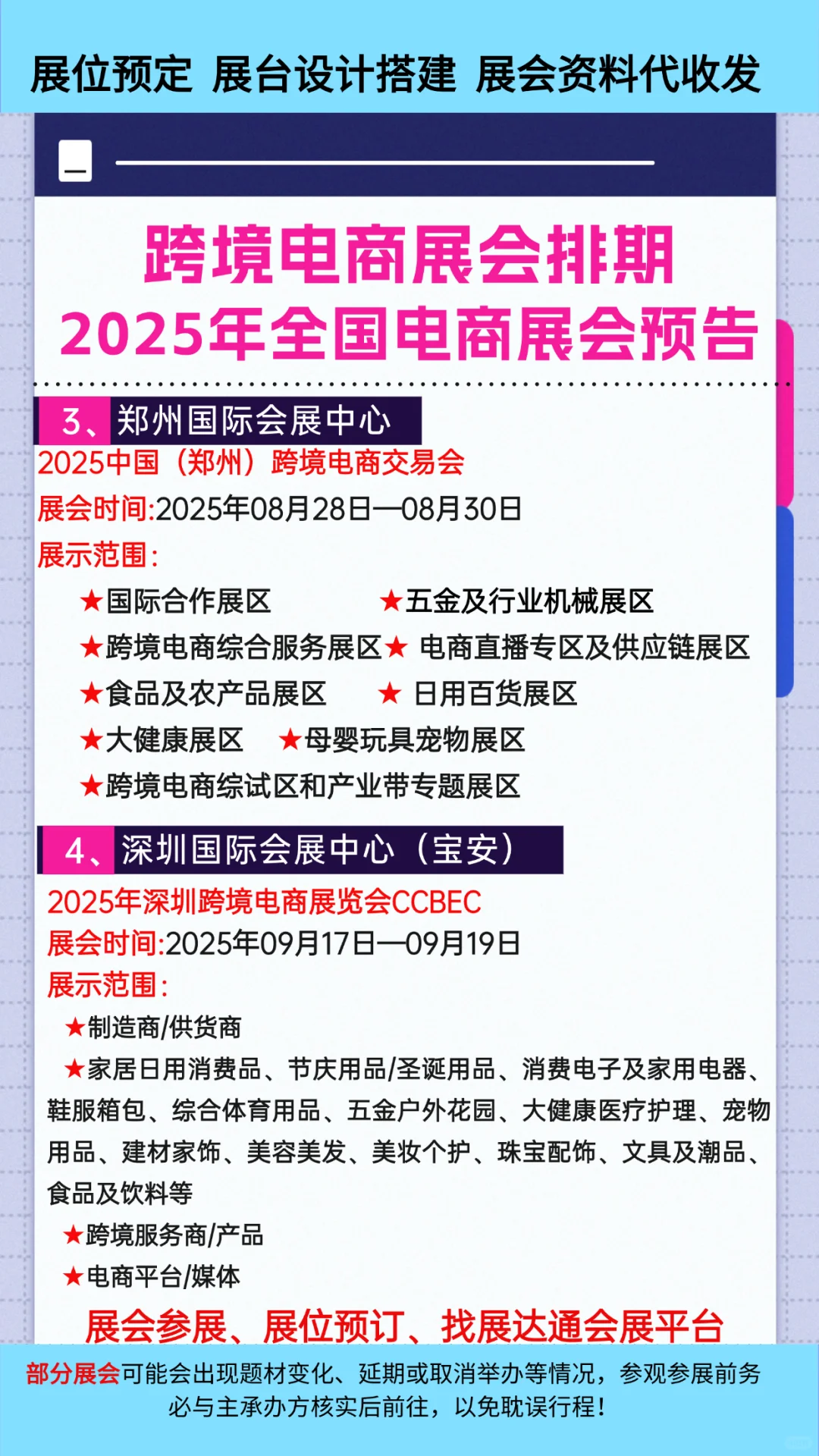 展位预定 展台设计搭建 展会资料代收发

跨境电商展会排期
2025年全国电商展会预告

3、郑州国际会展中心
2025中国（郑州）跨境电商交易会
展会时间:2025年08月28日—08月30日
展示范围:
★国际合作展区 ★五金及行业机械展区
★跨境电商综合服务展区★ 电商直播专区及供应链展区
★食品及农产品展区 ★ 日用百货展区
★大健康展区 ★母婴玩具宠物展区
★跨境电商综试区和产业带专题展区

4、深圳国际会展中心（宝安）
2025年深圳跨境电商展览会CCBEC
展会时间:2025年09月17日—09月19日
展示范围:
★制造商/供货商
★家居日用消费品、节庆用品/圣诞用品、消费电子及家用电器、鞋服箱包、综合体育用品、五金户外花园、大健康医疗护理、宠物用品、建材家饰、美容美发、美妆个护、珠宝配饰、文具及潮品、食品及饮料等
★跨境服务商/产品
★电商平台/媒体
展会参展、展位预订、找展达通会展平台

部分展会可能会出现题材变化、延期或取消举办等情况，参观参展前务必与主承办方核实后前往，以免耽误行程！